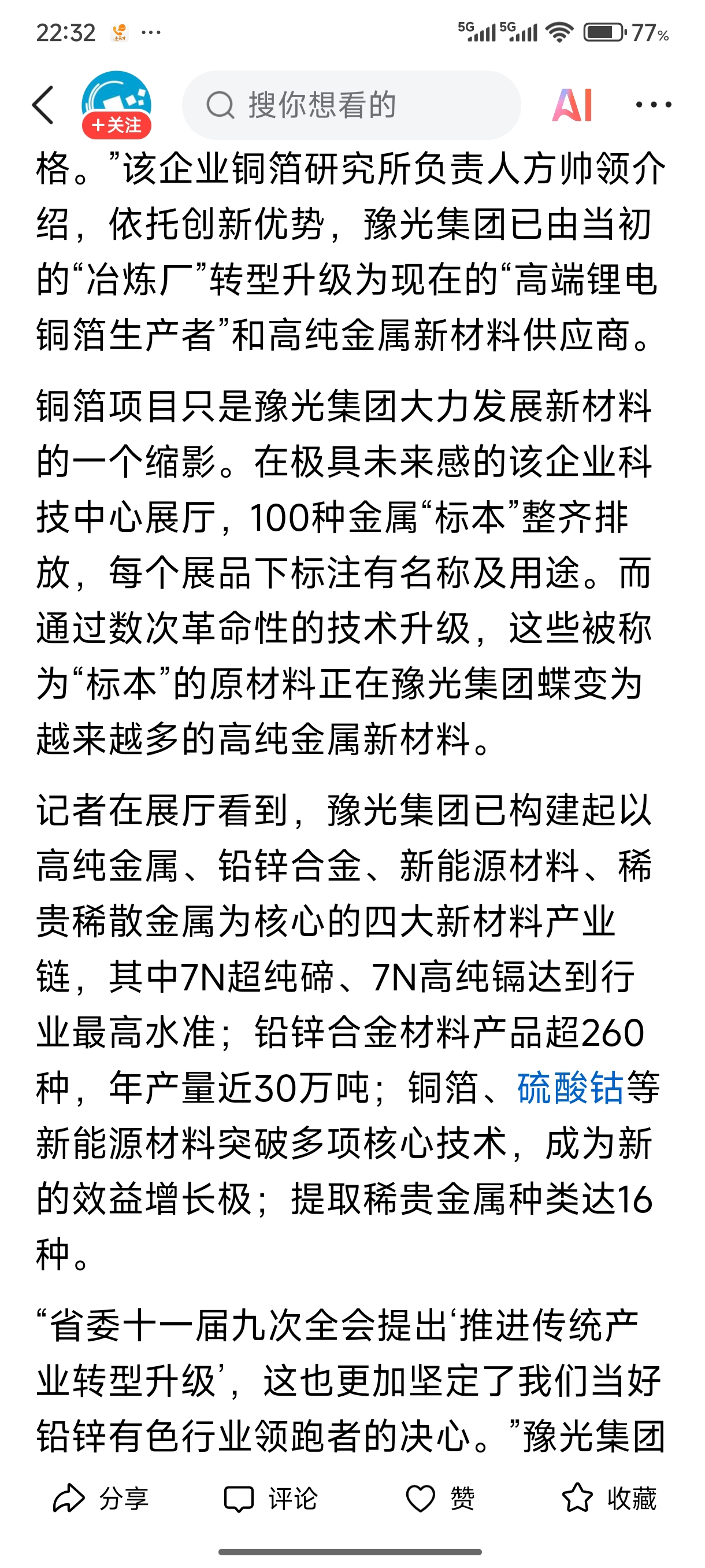 22:32 ··· 5G 5G 77%

+关注 搜你想看的 AI ···

格。”该企业铜箔研究所负责人方帅领介绍，依托创新优势，豫光集团已由当初的“冶炼厂”转型升级为现在的“高端锂电铜箔生产者”和高纯金属新材料供应商。

铜箔项目只是豫光集团大力发展新材料的一个缩影。在极具未来感的该企业科技中心展厅，100种金属“标本”整齐排放，每个展品下标注有名称及用途。而通过数次革命性的技术升级，这些被称为“标本”的原材料正在豫光集团蝶变为越来越多的高纯金属新材料。

记者在展厅看到，豫光集团已构建起以高纯金属、铅锌合金、新能源材料、稀贵稀散金属为核心的四大新材料产业链，其中7N超纯碲、7N高纯镉达到行业最高水准；铅锌合金材料产品超260种，年产量近30万吨；铜箔、硫酸钴等新能源材料突破多项核心技术，成为新的效益增长极；提取稀贵金属种类达16种。

“省委十一届九次全会提出‘推进传统产业转型升级’，这也更加坚定了我们当好铅锌有色行业领跑者的决心。”豫光集团

分享 评论 赞 收藏